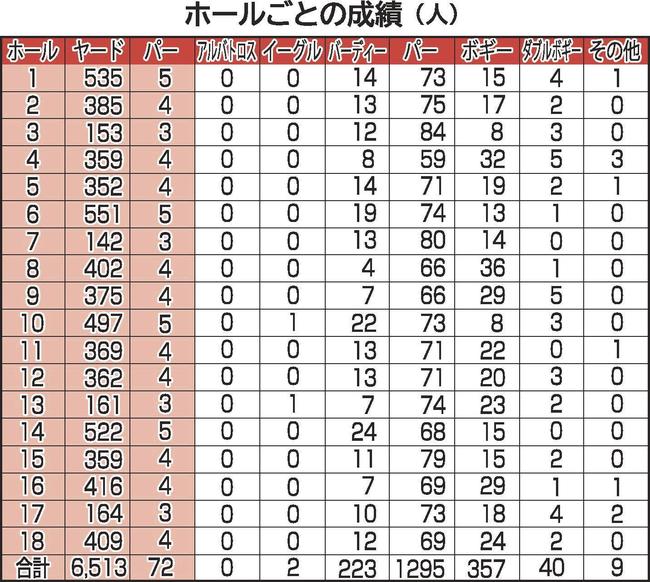 ホールごとの成績（人）

| ホール | ヤード | パー | アルバトロス | イーグル | バーディー | パー | ボギー | ダブルボギー | その他 |
|---|---|---|---|---|---|---|---|---|---|
| 1 | 535 | 5 | 0 | 0 | 14 | 73 | 15 | 4 | 1 |
| 2 | 385 | 4 | 0 | 0 | 13 | 75 | 17 | 2 | 0 |
| 3 | 153 | 3 | 0 | 0 | 12 | 84 | 8 | 3 | 0 |
| 4 | 359 | 4 | 0 | 0 | 8 | 59 | 32 | 5 | 3 |
| 5 | 352 | 4 | 0 | 0 | 14 | 71 | 19 | 2 | 1 |
| 6 | 551 | 5 | 0 | 0 | 19 | 74 | 13 | 1 | 0 |
| 7 | 142 | 3 | 0 | 0 | 13 | 80 | 14 | 0 | 0 |
| 8 | 402 | 4 | 0 | 0 | 4 | 66 | 36 | 1 | 0 |
| 9 | 375 | 4 | 0 | 0 | 7 | 66 | 29 | 5 | 0 |
| 10 | 497 | 5 | 0 | 1 | 22 | 73 | 8 | 3 | 0 |
| 11 | 369 | 4 | 0 | 0 | 13 | 71 | 22 | 0 | 1 |
| 12 | 362 | 4 | 0 | 0 | 13 | 71 | 20 | 3 | 0 |
| 13 | 161 | 3 | 0 | 1 | 7 | 74 | 23 | 2 | 0 |
| 14 | 522 | 5 | 0 | 0 | 24 | 68 | 15 | 0 | 0 |
| 15 | 359 | 4 | 0 | 0 | 11 | 79 | 15 | 2 | 0 |
| 16 | 416 | 4 | 0 | 0 | 7 | 69 | 29 | 1 | 1 |
| 17 | 164 | 3 | 0 | 0 | 10 | 73 | 18 | 4 | 2 |
| 18 | 409 | 4 | 0 | 0 | 12 | 69 | 24 | 2 | 0 |
| 合計 | 6,513 | 72 | 0 | 2 | 223 | 1295 | 357 | 40 | 9 |